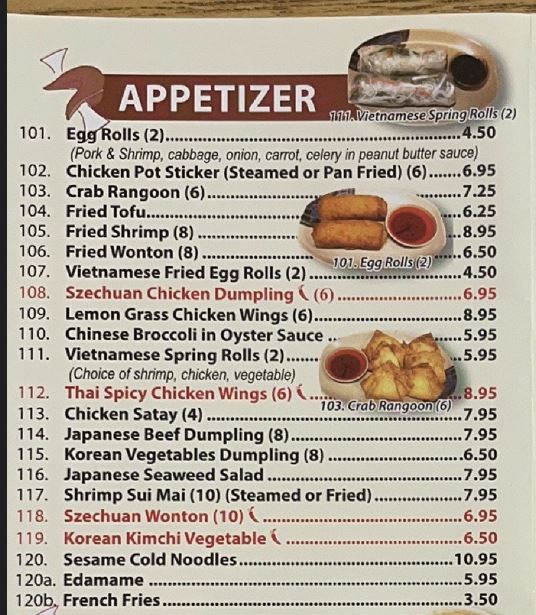 APPETIZER

111. Vietnamese Spring Rolls (2)

101. Egg Rolls (2) 4.50
(Pork & Shrimp, cabbage, onion, carrot, celery in peanut butter sauce)
102. Chicken Pot Sticker (Steamed or Pan Fried) (6) 6.95
103. Crab Rangoon (6) 7.25
104. Fried Tofu 6.25
105. Fried Shrimp (8) 8.95
106. Fried Wonton (8) 6.50
107. Vietnamese Fried Egg Rolls (2) 4.50
108. Szechuan Chicken Dumpling (6) 6.95
109. Lemon Grass Chicken Wings (6) 8.95
110. Chinese Broccoli in Oyster Sauce 5.95
111. Vietnamese Spring Rolls (2) 5.95
(Choice of shrimp, chicken, vegetable)
112. Thai Spicy Chicken Wings (6) 8.95
113. Chicken Satay (4) 7.95
114. Japanese Beef Dumpling (8) 7.95
115. Korean Vegetables Dumpling (8) 6.50
116. Japanese Seaweed Salad 7.95
117. Shrimp Sui Mai (10) (Steamed or Fried) 7.95
118. Szechuan Wonton (10) 6.95
119. Korean Kimchi Vegetable 6.50
120. Sesame Cold Noodles 10.95
120a. Edamame 5.95
120b. French Fries 3.50

101. Egg Rolls (2)

103. Crab Rangoon (6)